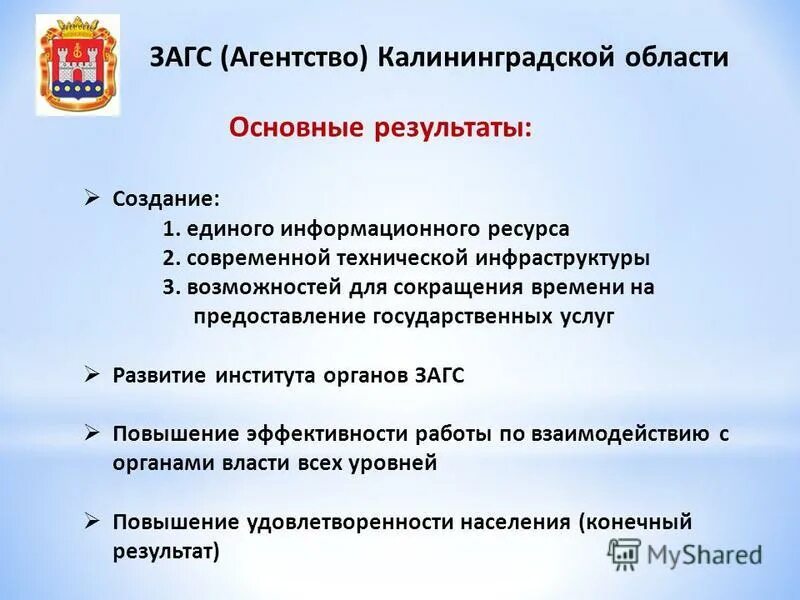 ЗАГС (Агентство) Калининградской области

Основные результаты:

➢ Создание:
1. единого информационного ресурса
2. современной технической инфраструктуры
3. возможностей для сокращения времени на предоставление государственных услуг

➢ Развитие института органов ЗАГС

➢ Повышение эффективности работы по взаимодействию с органами власти всех уровней

➢ Повышение удовлетворенности населения (конечный результат)

MyShared